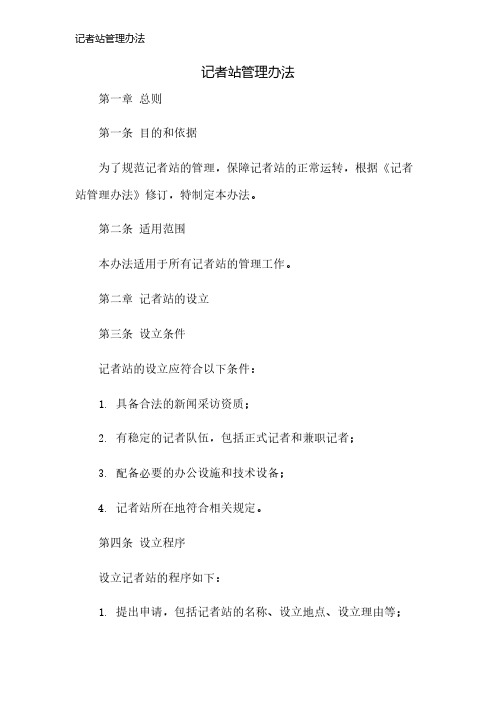 记者站管理办法

记者站管理办法

第一章 总则

第一条 目的和依据

为了规范记者站的管理，保障记者站的正常运转，根据《记者站管理办法》修订，特制定本办法。

第二条 适用范围

本办法适用于所有记者站的管理工作。

第二章 记者站的设立

第三条 设立条件

记者站的设立应符合以下条件：

1. 具备合法的新闻采访资质；

2. 有稳定的记者队伍，包括正式记者和兼职记者；

3. 配备必要的办公设施和技术设备；

4. 记者站所在地符合相关规定。

第四条 设立程序

设立记者站的程序如下：

1. 提出申请，包括记者站的名称、设立地点、设立理由等；